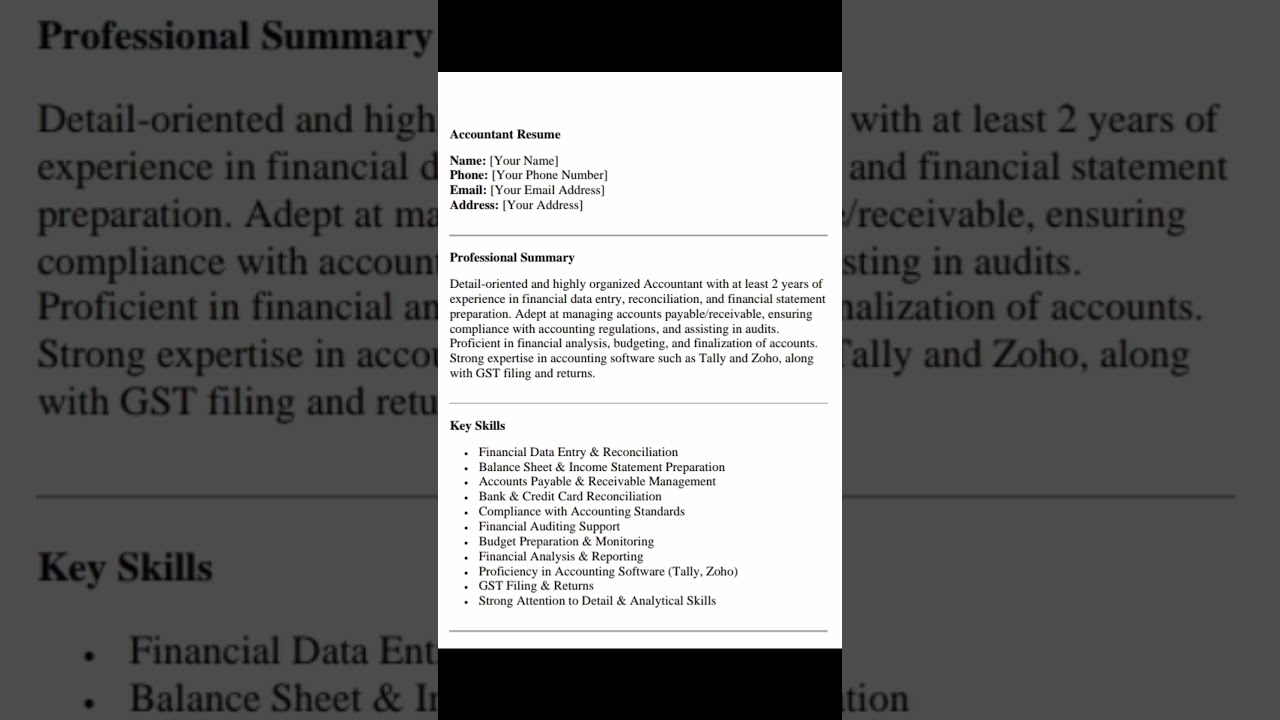 Accountant Resume

Name: [Your Name]
Phone: [Your Phone Number]
Email: [Your Email Address]
Address: [Your Address]

Professional Summary

Detail-oriented and highly organized Accountant with at least 2 years of experience in financial data entry, reconciliation, and financial statement preparation. Adept at managing accounts payable/receivable, ensuring compliance with accounting regulations, and assisting in audits. Proficient in financial analysis, budgeting, and finalization of accounts. Strong expertise in accounting software such as Tally and Zoho, along with GST filing and returns.

Key Skills

- Financial Data Entry & Reconciliation
- Balance Sheet & Income Statement Preparation
- Accounts Payable & Receivable Management
- Bank & Credit Card Reconciliation
- Compliance with Accounting Standards
- Financial Auditing Support
- Budget Preparation & Monitoring
- Financial Analysis & Reporting
- Proficiency in Accounting Software (Tally, Zoho)
- GST Filing & Returns
- Strong Attention to Detail & Analytical Skills